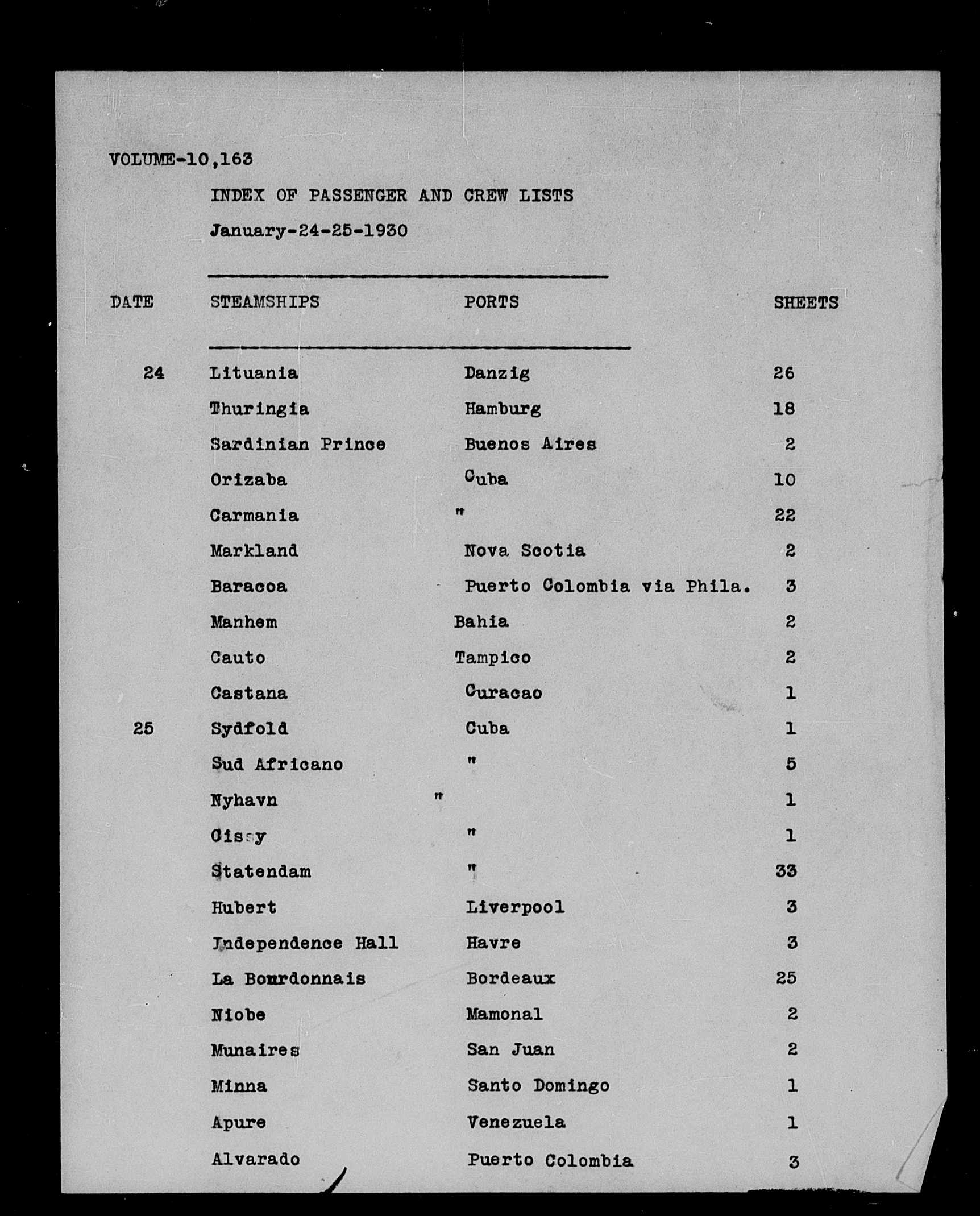 VOLUME-10,163

INDEX OF PASSENGER AND CREW LISTS

January-24-25-1930

| DATE | STEAMSHIPS | PORTS | SHEETS |
|---|---|---|---|
| 24 | Lituania | Danzig | 26 |
| | Thuringia | Hamburg | 18 |
| | Sardinian Prince | Buenos Aires | 2 |
| | Orizaba | Cuba | 10 |
| | Carmania | " | 22 |
| | Markland | Nova Scotia | 2 |
| | Baracoa | Puerto Colombia via Phila. | 3 |
| | Manhem | Bahia | 2 |
| | Cauto | Tampico | 2 |
| | Castana | Curacao | 1 |
| 25 | Sydfold | Cuba | 1 |
| | Sud Africano | " | 5 |
| | Nyhavn | " | 1 |
| | Cissy | " | 1 |
| | Statendam | " | 33 |
| | Hubert | Liverpool | 3 |
| | Independence Hall | Havre | 3 |
| | La Bourdonnais | Bordeaux | 25 |
| | Niobe | Mamonal | 2 |
| | Munaires | San Juan | 2 |
| | Minna | Santo Domingo | 1 |
| | Apure | Venezuela | 1 |
| | Alvarado | Puerto Colombia | 3 |